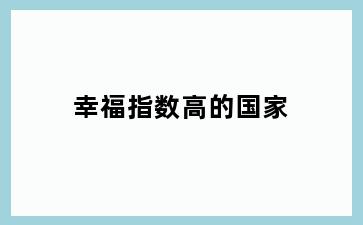 幸福指数高的国家